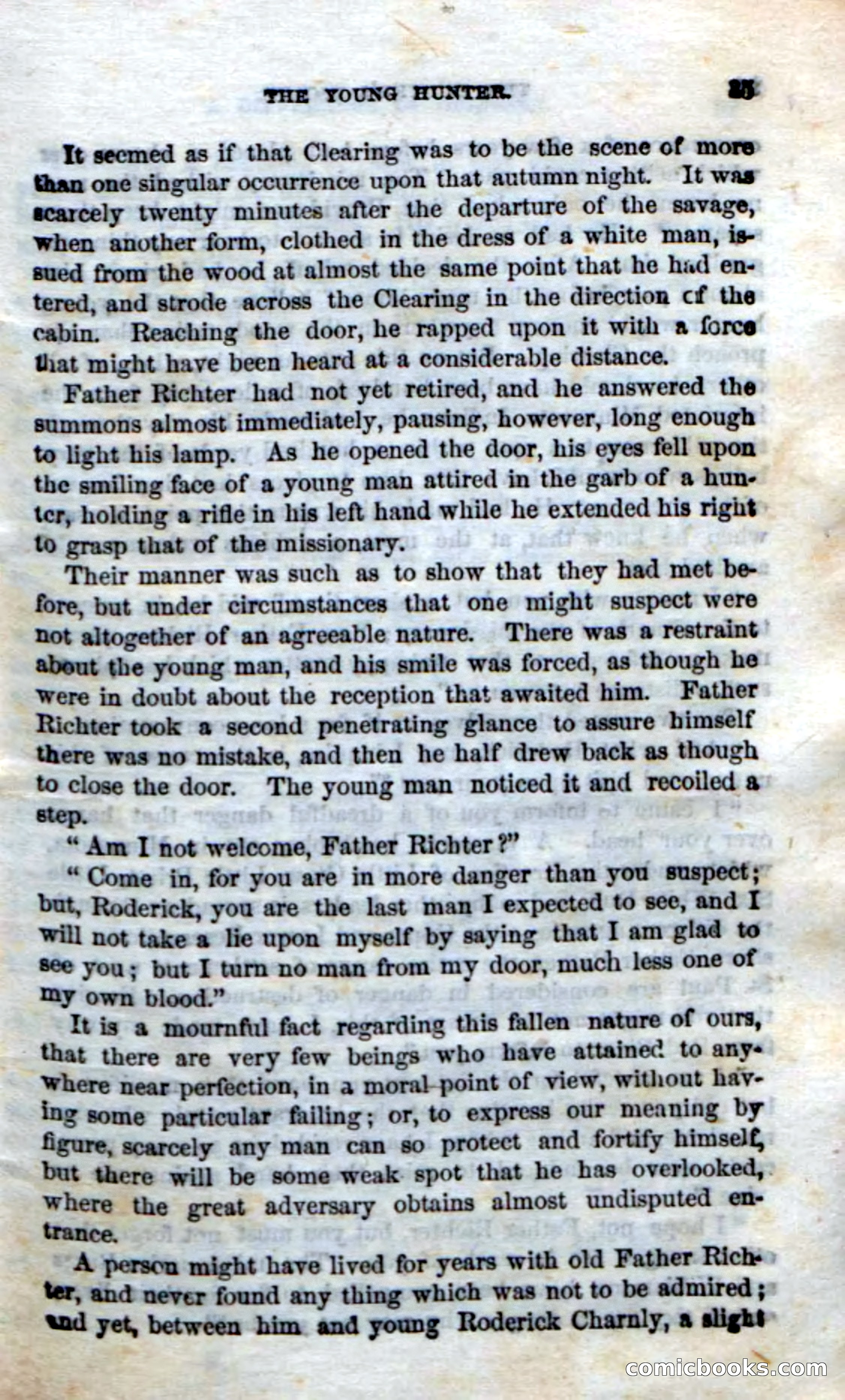 THE YOUNG HUNTER. 25

It seemed as if that Clearing was to be the scene of more than one singular occurrence upon that autumn night. It was scarcely twenty minutes after the departure of the savage, when another form, clothed in the dress of a white man, issued from the wood at almost the same point that he had entered, and strode across the Clearing in the direction of the cabin. Reaching the door, he rapped upon it with a force that might have been heard at a considerable distance.

Father Richter had not yet retired, and he answered the summons almost immediately, pausing, however, long enough to light his lamp. As he opened the door, his eyes fell upon the smiling face of a young man attired in the garb of a hunter, holding a rifle in his left hand while he extended his right to grasp that of the missionary.

Their manner was such as to show that they had met before, but under circumstances that one might suspect were not altogether of an agreeable nature. There was a restraint about the young man, and his smile was forced, as though he were in doubt about the reception that awaited him. Father Richter took a second penetrating glance to assure himself there was no mistake, and then he half drew back as though to close the door. The young man noticed it and recoiled a step.

"Am I not welcome, Father Richter?"

"Come in, for you are in more danger than you suspect; but, Roderick, you are the last man I expected to see, and I will not take a lie upon myself by saying that I am glad to see you; but I turn no man from my door, much less one of my own blood."

It is a mournful fact regarding this fallen nature of ours, that there are very few beings who have attained to anywhere near perfection, in a moral point of view, without having some particular failing; or, to express our meaning by figure, scarcely any man can so protect and fortify himself, but there will be some weak spot that he has overlooked, where the great adversary obtains almost undisputed entrance.

A person might have lived for years with old Father Richter, and never found any thing which was not to be admired; and yet, between him and young Roderick Charnly, a slight

comicbooks.com